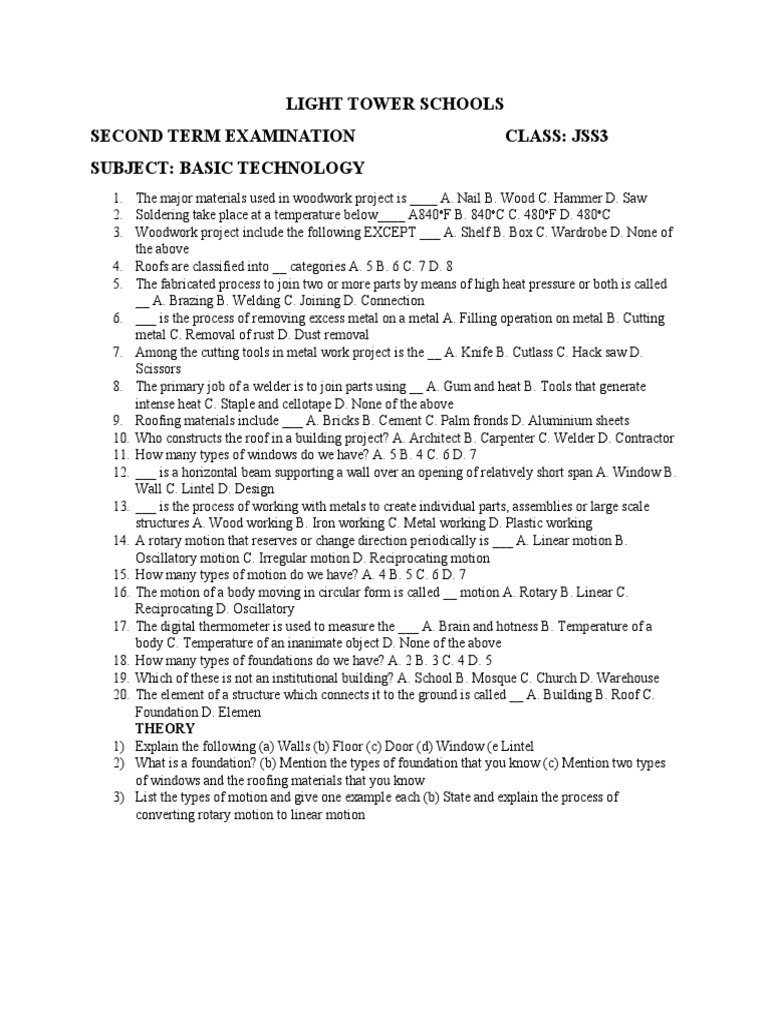 LIGHT TOWER SCHOOLS

SECOND TERM EXAMINATION CLASS: JSS3

SUBJECT: BASIC TECHNOLOGY

1. The major materials used in woodwork project is ____ A. Nail B. Wood C. Hammer D. Saw
2. Soldering take place at a temperature below____ A840°F B. 840°C C. 480°F D. 480°C
3. Woodwork project include the following EXCEPT ___ A. Shelf B. Box C. Wardrobe D. None of the above
4. Roofs are classified into __ categories A. 5 B. 6 C. 7 D. 8
5. The fabricated process to join two or more parts by means of high heat pressure or both is called __ A. Brazing B. Welding C. Joining D. Connection
6. ___ is the process of removing excess metal on a metal A. Filling operation on metal B. Cutting metal C. Removal of rust D. Dust removal
7. Among the cutting tools in metal work project is the __ A. Knife B. Cutlass C. Hack saw D. Scissors
8. The primary job of a welder is to join parts using __ A. Gum and heat B. Tools that generate intense heat C. Staple and cellotape D. None of the above
9. Roofing materials include ___ A. Bricks B. Cement C. Palm fronds D. Aluminium sheets
10. Who constructs the roof in a building project? A. Architect B. Carpenter C. Welder D. Contractor
11. How many types of windows do we have? A. 5 B. 4 C. 6 D. 7
12. ___ is a horizontal beam supporting a wall over an opening of relatively short span A. Window B. Wall C. Lintel D. Design
13. ___ is the process of working with metals to create individual parts, assemblies or large scale structures A. Wood working B. Iron working C. Metal working D. Plastic working
14. A rotary motion that reserves or change direction periodically is ___ A. Linear motion B. Oscillatory motion C. Irregular motion D. Reciprocating motion
15. How many types of motion do we have? A. 4 B. 5 C. 6 D. 7
16. The motion of a body moving in circular form is called __ motion A. Rotary B. Linear C. Reciprocating D. Oscillatory
17. The digital thermometer is used to measure the ___ A. Brain and hotness B. Temperature of a body C. Temperature of an inanimate object D. None of the above
18. How many types of foundations do we have? A. 2 B. 3 C. 4 D. 5
19. Which of these is not an institutional building? A. School B. Mosque C. Church D. Warehouse
20. The element of a structure which connects it to the ground is called __ A. Building B. Roof C. Foundation D. Elemen

THEORY

1) Explain the following (a) Walls (b) Floor (c) Door (d) Window (e Lintel
2) What is a foundation? (b) Mention the types of foundation that you know (c) Mention two types of windows and the roofing materials that you know
3) List the types of motion and give one example each (b) State and explain the process of converting rotary motion to linear motion